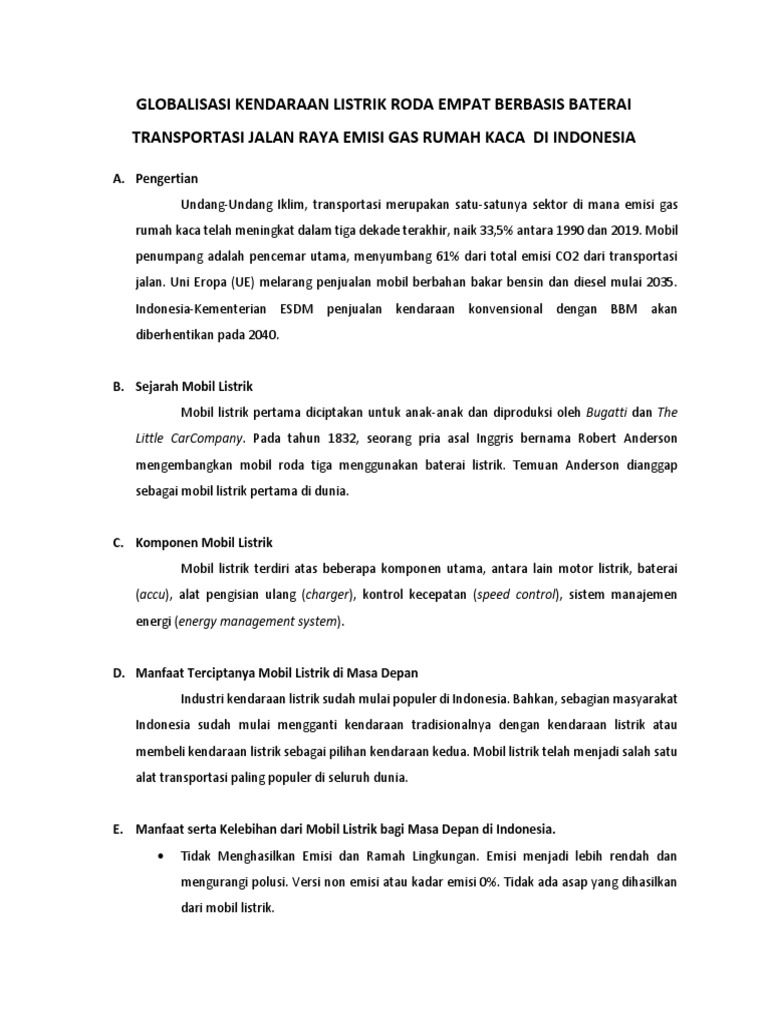 GLOBALISASI KENDARAAN LISTRIK RODA EMPAT BERBASIS BATERAI

TRANSPORTASI JALAN RAYA EMISI GAS RUMAH KACA DI INDONESIA

A. Pengertian

Undang-Undang Iklim, transportasi merupakan satu-satunya sektor di mana emisi gas rumah kaca telah meningkat dalam tiga dekade terakhir, naik 33,5% antara 1990 dan 2019. Mobil penumpang adalah pencemar utama, menyumbang 61% dari total emisi CO2 dari transportasi jalan. Uni Eropa (UE) melarang penjualan mobil berbahan bakar bensin dan diesel mulai 2035. Indonesia-Kementerian ESDM penjualan kendaraan konvensional dengan BBM akan diberhentikan pada 2040.

B. Sejarah Mobil Listrik

Mobil listrik pertama diciptakan untuk anak-anak dan diproduksi oleh Bugatti dan The Little CarCompany. Pada tahun 1832, seorang pria asal Inggris bernama Robert Anderson mengembangkan mobil roda tiga menggunakan baterai listrik. Temuan Anderson dianggap sebagai mobil listrik pertama di dunia.

C. Komponen Mobil Listrik

Mobil listrik terdiri atas beberapa komponen utama, antara lain motor listrik, baterai (accu), alat pengisian ulang (charger), kontrol kecepatan (speed control), sistem manajemen energi (energy management system).

D. Manfaat Terciptanya Mobil Listrik di Masa Depan

Industri kendaraan listrik sudah mulai populer di Indonesia. Bahkan, sebagian masyarakat Indonesia sudah mulai mengganti kendaraan tradisionalnya dengan kendaraan listrik atau membeli kendaraan listrik sebagai pilihan kendaraan kedua. Mobil listrik telah menjadi salah satu alat transportasi paling populer di seluruh dunia.

E. Manfaat serta Kelebihan dari Mobil Listrik bagi Masa Depan di Indonesia.

• Tidak Menghasilkan Emisi dan Ramah Lingkungan. Emisi menjadi lebih rendah dan mengurangi polusi. Versi non emisi atau kadar emisi 0%. Tidak ada asap yang dihasilkan dari mobil listrik.